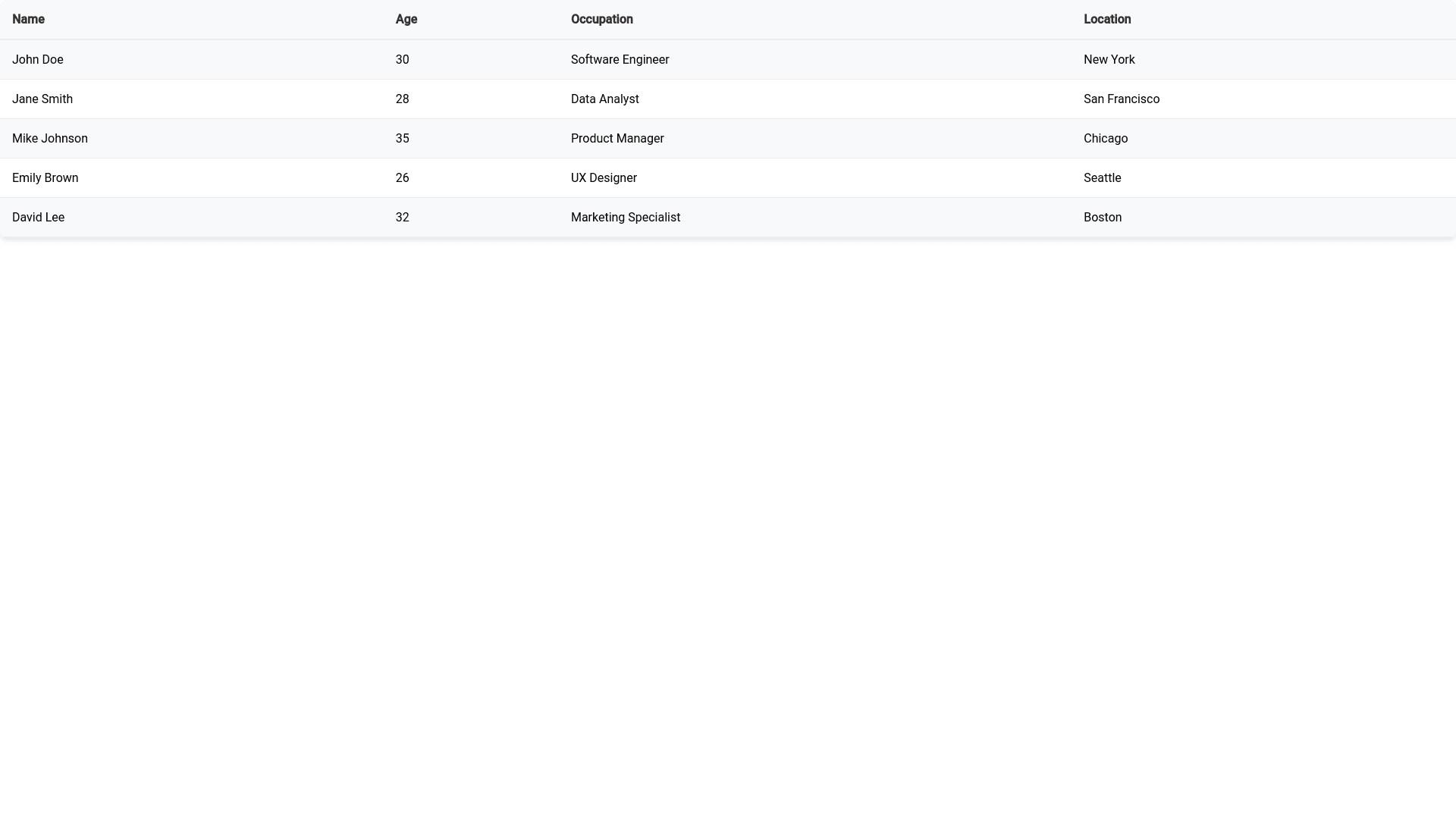 | Name | Age | Occupation | Location |
|---|---|---|---|
| John Doe | 30 | Software Engineer | New York |
| Jane Smith | 28 | Data Analyst | San Francisco |
| Mike Johnson | 35 | Product Manager | Chicago |
| Emily Brown | 26 | UX Designer | Seattle |
| David Lee | 32 | Marketing Specialist | Boston |